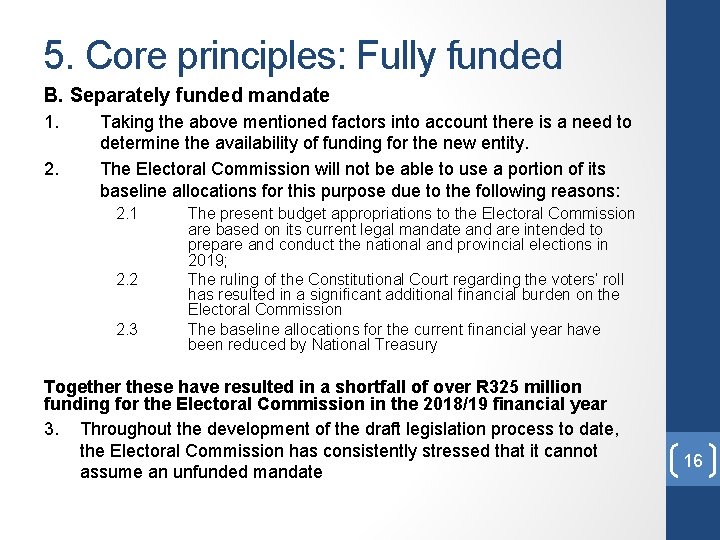 5. Core principles: Fully funded

B. Separately funded mandate

1. Taking the above mentioned factors into account there is a need to determine the availability of funding for the new entity.

2. The Electoral Commission will not be able to use a portion of its baseline allocations for this purpose due to the following reasons:

2.1 The present budget appropriations to the Electoral Commission are based on its current legal mandate and are intended to prepare and conduct the national and provincial elections in 2019;

2.2 The ruling of the Constitutional Court regarding the voters' roll has resulted in a significant additional financial burden on the Electoral Commission

2.3 The baseline allocations for the current financial year have been reduced by National Treasury

Together these have resulted in a shortfall of over R325 million funding for the Electoral Commission in the 2018/19 financial year

3. Throughout the development of the draft legislation process to date, the Electoral Commission has consistently stressed that it cannot assume an unfunded mandate

16